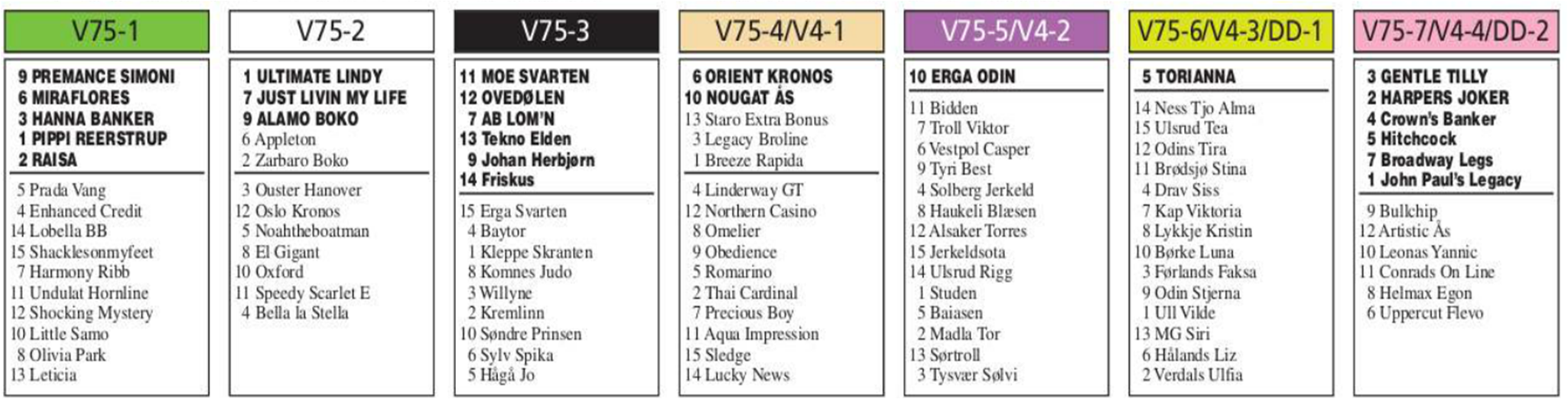 V75-1

9 PREMANCE SIMONI
6 MIRAFLORES
3 HANNA BANKER
1 PIPPI REERSTRUP
2 RAISA

5 Prada Vang
4 Enhanced Credit
14 Lobella BB
15 Shacklesonmyfeet
7 Harmony Ribb
11 Undulat Hornline
12 Shocking Mystery
10 Little Samo
8 Olivia Park
13 Leticia

V75-2

1 ULTIMATE LINDY
7 JUST LIVIN MY LIFE
9 ALAMO BOKO
6 Appleton
2 Zarbaro Boko

3 Ouster Hanover
12 Oslo Kronos
5 Noahtheboatman
8 El Gigant
10 Oxford
11 Speedy Scarlet E
4 Bella la Stella

V75-3

11 MOE SVARTEN
12 OVEDØLEN
7 AB LOM'N
13 Tekno Elden
9 Johan Herbjørn
14 Friskus

15 Erga Svarten
4 Baytor
1 Kleppe Skranten
8 Komnes Judo
3 Willyne
2 Kremlinn
10 Søndre Prinsen
6 Sylv Spika
5 Hågå Jo

V75-4/V4-1

6 ORIENT KRONOS
10 NOUGAT ÅS
13 Staro Extra Bonus
3 Legacy Broline
1 Breeze Rapida

4 Linderway GT
12 Northern Casino
8 Omelier
9 Obedience
5 Romarino
2 Thai Cardinal
7 Precious Boy
11 Aqua Impression
15 Sledge
14 Lucky News

V75-5/V4-2

10 ERGA ODIN

11 Bidden
7 Troll Viktor
6 Vestpol Casper
9 Tyri Best
4 Solberg Jerkeld
8 Haukeli Blæsen
12 Alsaker Torres
15 Jerkeldsota
14 Ulsrud Rigg
1 Studen
5 Baiasen
2 Madla Tor
13 Sørtroll
3 Tysvær Sølvi

V75-6/V4-3/DD-1

5 TORIANNA

14 Ness Tjo Alma
15 Ulsrud Tea
12 Odins Tira
11 Brødsjø Stina
4 Drav Siss
7 Kap Viktoria
8 Lykkje Kristin
10 Børke Luna
3 Førlands Faksa
9 Odin Stjerna
1 Ull Vilde
13 MG Siri
6 Hålands Liz
2 Verdals Ulfia

V75-7/V4-4/DD-2

3 GENTLE TILLY
2 HARPERS JOKER
4 Crown's Banker
5 Hitchcock
7 Broadway Legs
1 John Paul's Legacy

9 Bullchip
12 Artistic Ås
10 Leonas Yannic
11 Conrads On Line
8 Helmax Egon
6 Uppercut Flevo